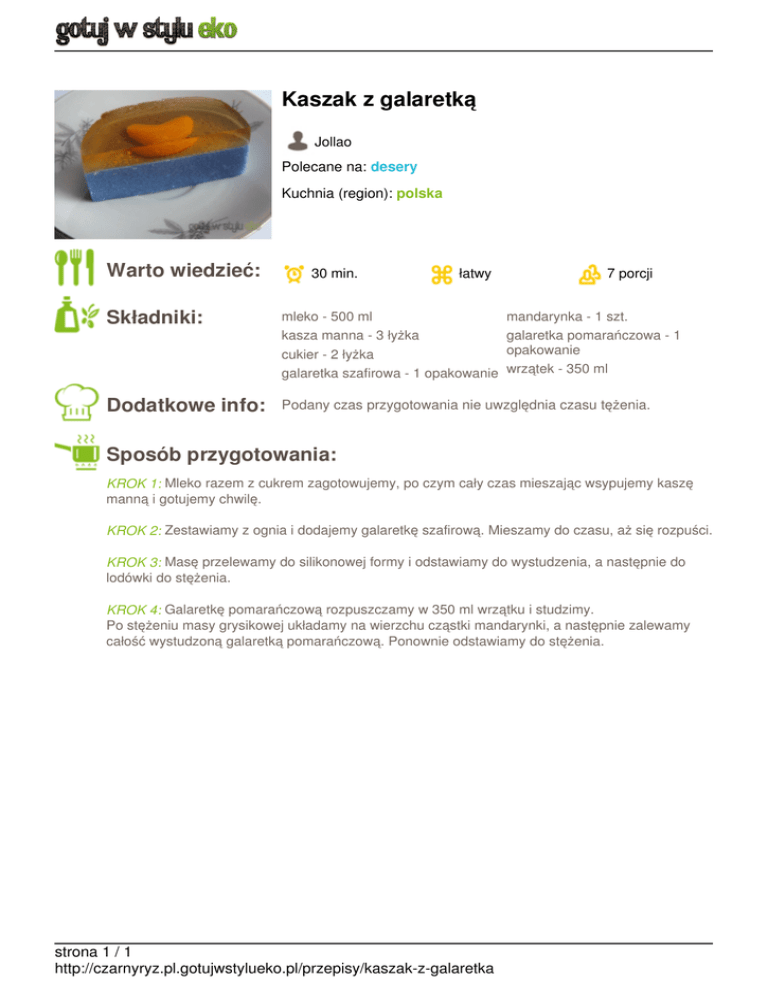 gotuj w stylu eko

Kaszak z galaretką

Jollao

Polecane na: desery

Kuchnia (region): polska

Warto wiedzieć:

30 min.

łatwy

7 porcji

Składniki:

mleko - 500 ml
kasza manna - 3 łyżka
cukier - 2 łyżka
galaretka szafirowa - 1 opakowanie

mandarynka - 1 szt.
galaretka pomarańczowa - 1 opakowanie
wrzątek - 350 ml

Dodatkowe info:

Podany czas przygotowania nie uwzględnia czasu tężenia.

Sposób przygotowania:

KROK 1: Mleko razem z cukrem zagotowujemy, po czym cały czas mieszając wsypujemy kaszę manną i gotujemy chwilę.

KROK 2: Zestawiamy z ognia i dodajemy galaretkę szafirową. Mieszamy do czasu, aż się rozpuści.

KROK 3: Masę przelewamy do silikonowej formy i odstawiamy do wystudzenia, a następnie do lodówki do stężenia.

KROK 4: Galaretkę pomarańczową rozpuszczamy w 350 ml wrzątku i studzimy.
Po stężeniu masy grysikowej układamy na wierzchu cząstki mandarynki, a następnie zalewamy całość wystudzoną galaretką pomarańczową. Ponownie odstawiamy do stężenia.

strona 1 / 1
http://czarnyryz.pl.gotujwstylueko.pl/przepisy/kaszak-z-galaretka